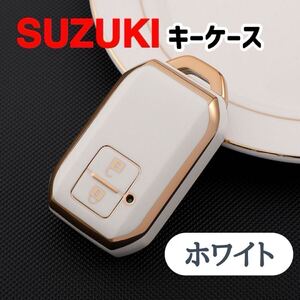 SUZUKI キーケース

ホワイト